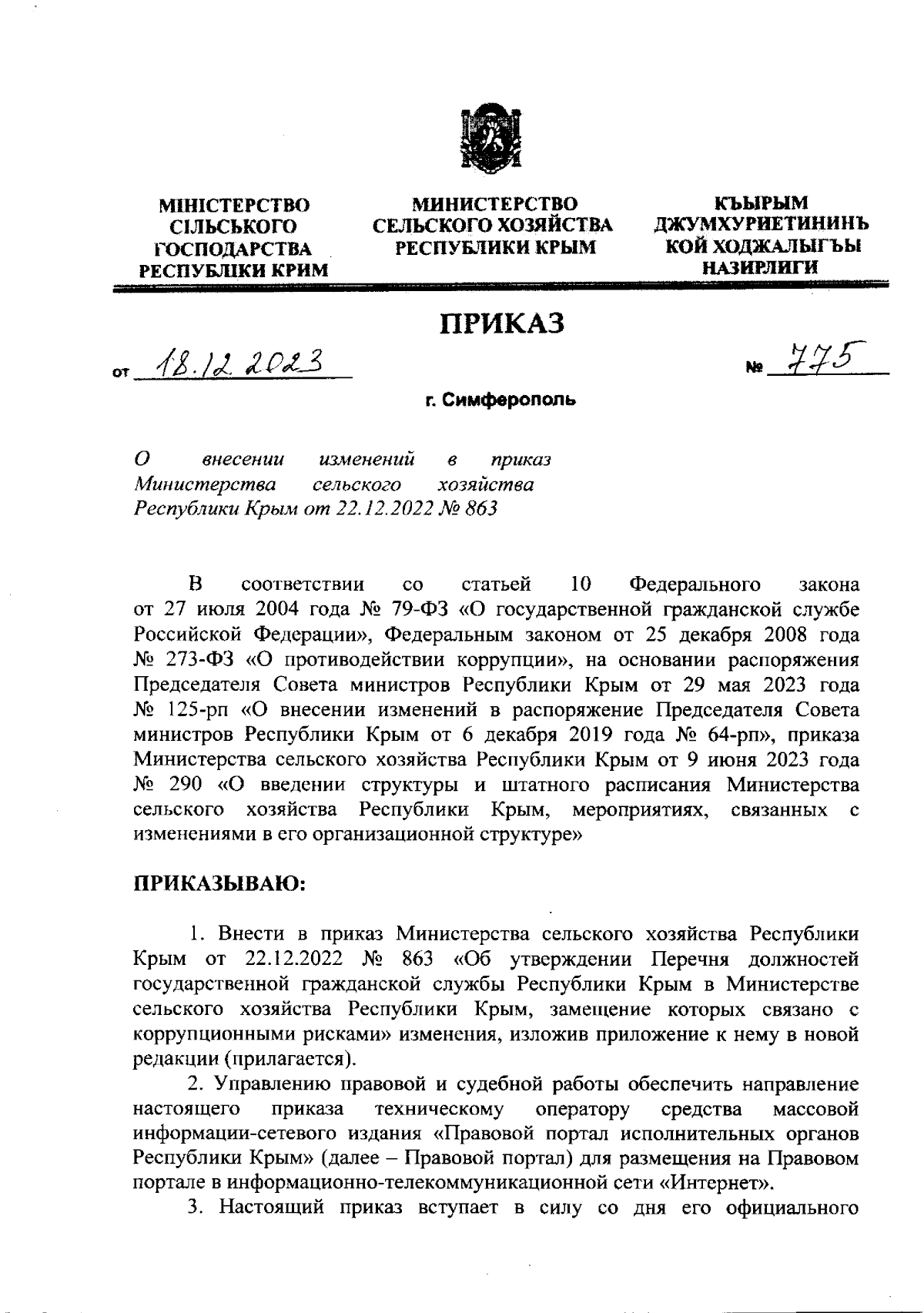 МІНІСТЕРСТВО СІЛЬСЬКОГО ГОСПОДАРСТВА РЕСПУБЛІКИ КРИМ

МИНИСТЕРСТВО СЕЛЬСКОГО ХОЗЯЙСТВА РЕСПУБЛИКИ КРЫМ

КЪЫРЫМ ДЖУМХУРИЕТИНИНЪ КОЙ ХОДЖАЛЫГЪЫ НАЗИРЛИГИ

ПРИКАЗ

от 18.12.2023

№ 775

г. Симферополь

О внесении изменений в приказ Министерства сельского хозяйства Республики Крым от 22.12.2022 № 863

В соответствии со статьей 10 Федерального закона от 27 июля 2004 года № 79-ФЗ «О государственной гражданской службе Российской Федерации», Федеральным законом от 25 декабря 2008 года № 273-ФЗ «О противодействии коррупции», на основании распоряжения Председателя Совета министров Республики Крым от 29 мая 2023 года № 125-рп «О внесении изменений в распоряжение Председателя Совета министров Республики Крым от 6 декабря 2019 года № 64-рп», приказа Министерства сельского хозяйства Республики Крым от 9 июня 2023 года № 290 «О введении структуры и штатного расписания Министерства сельского хозяйства Республики Крым, мероприятиях, связанных с изменениями в его организационной структуре»

ПРИКАЗЫВАЮ:

1. Внести в приказ Министерства сельского хозяйства Республики Крым от 22.12.2022 № 863 «Об утверждении Перечня должностей государственной гражданской службы Республики Крым в Министерстве сельского хозяйства Республики Крым, замещение которых связано с коррупционными рисками» изменения, изложив приложение к нему в новой редакции (прилагается).

2. Управлению правовой и судебной работы обеспечить направление настоящего приказа техническому оператору средства массовой информации-сетевого издания «Правовой портал исполнительных органов Республики Крым» (далее – Правовой портал) для размещения на Правовом портале в информационно-телекоммуникационной сети «Интернет».

3. Настоящий приказ вступает в силу со дня его официального